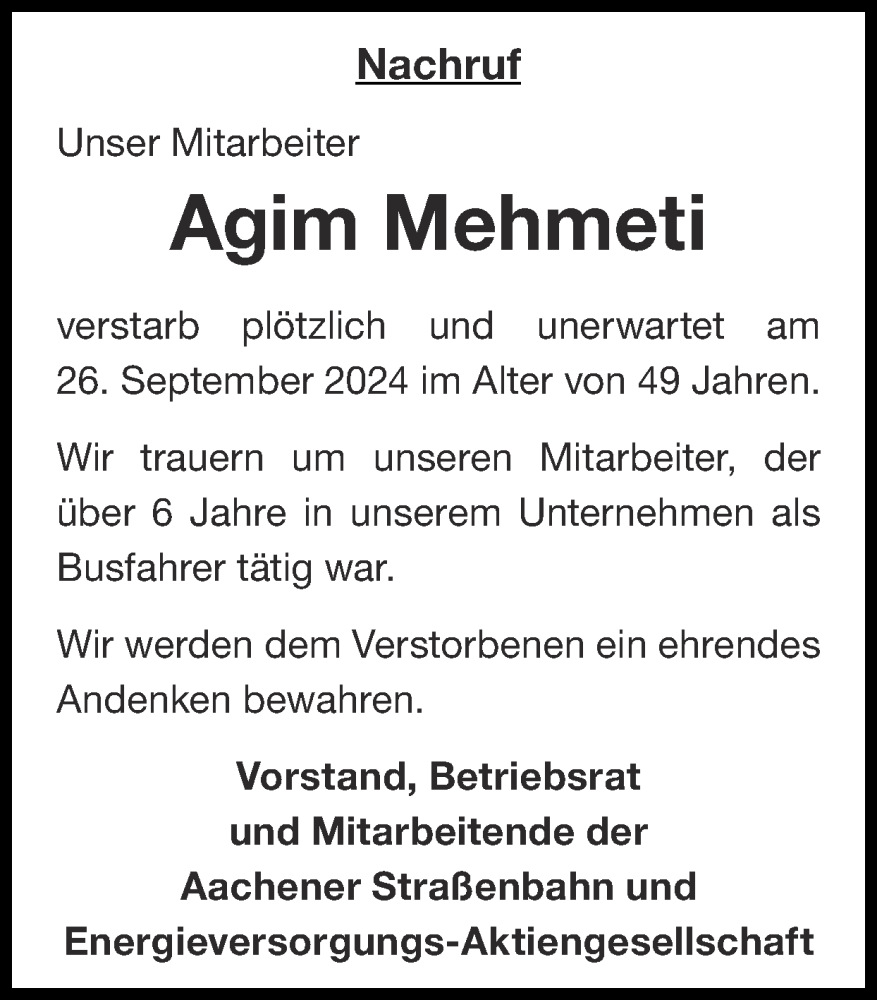 Nachruf

Unser Mitarbeiter

Agim Mehmeti

verstarb plötzlich und unerwartet am 26. September 2024 im Alter von 49 Jahren.

Wir trauern um unseren Mitarbeiter, der über 6 Jahre in unserem Unternehmen als Busfahrer tätig war.

Wir werden dem Verstorbenen ein ehrendes Andenken bewahren.

Vorstand, Betriebsrat
und Mitarbeitende der
Aachener Straßenbahn und
Energieversorgungs-Aktiengesellschaft